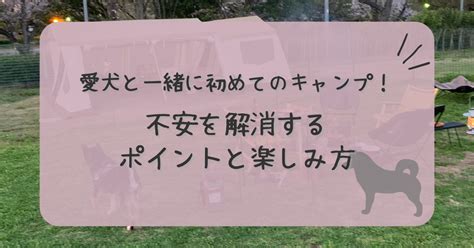 愛犬と一緒に初めてのキャンプ！

不安を解消する
ポイントと楽しみ方